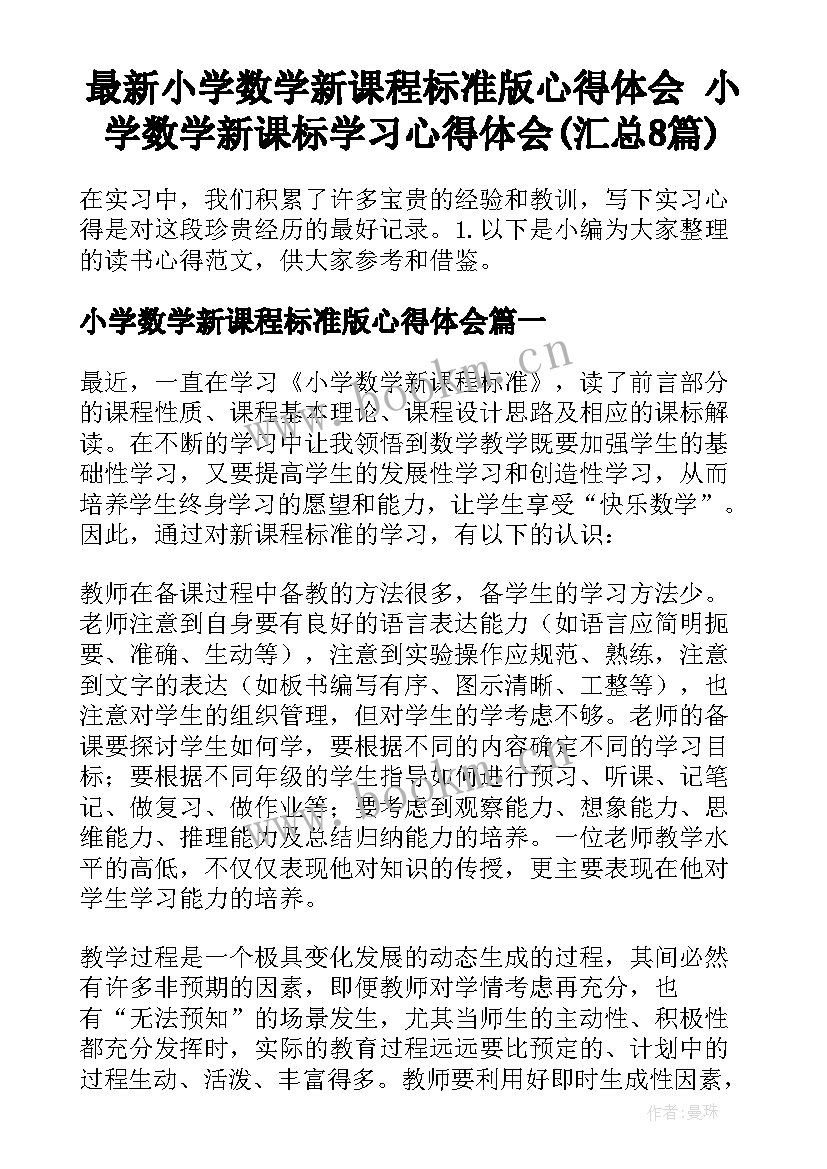 最新小学数学新课程标准版心得体会 小学数学新课标学习心得体会(汇总8篇)

在实习中，我们积累了许多宝贵的经验和教训，写下实习心得是对这段珍贵经历的最好记录。1.以下是小编为大家整理的读书心得范文，供大家参考和借鉴。

小学数学新课程标准版心得体会篇一

最近，一直在学习《小学数学新课程标准》，读了前言部分的课程性质、课程基本理论、课程设计思路及相应的课标解读。在不断的学习中让我领悟到数学教学既要加强学生的基础性学习，又要提高学生的发展性学习和创造性学习，从而培养学生终身学习的愿望和能力，让学生享受“快乐数学”。因此，通过对新课程标准的学习，有以下的认识：

教师在备课过程中备教的方法很多，备学生的学习方法少。老师注意到自身要有良好的语言表达能力（如语言应简明扼要、准确、生动等），注意到实验操作应规范、熟练，注意到文字的表达（如板书编写有序、图示清晰、工整等），也注意对学生的组织管理，但对学生的学考虑不够。老师的备课要探讨学生如何学，要根据不同的内容确定不同的学习目标；要根据不同年级的学生指导如何进行预习、听课、记笔记、做复习、做作业等；要考虑到观察能力、想象能力、思维能力、推理能力及总结归纳能力的培养。一位老师教学水平的高低，不仅仅表现他对知识的传授，更主要表现在他对学生学习能力的培养。

教学过程是一个极具变化发展的动态生成的过程，其间必然有许多非预期的因素，即便教师对学情考虑再充分，也有“无法预知”的场景发生，尤其当师生的主动性、积极性都充分发挥时，实际的教育过程远远要比预定的、计划中的过程生动、活泼、丰富得多。教师要利用好即时生成性因素，

www.bookm.cn

作者：曼珠